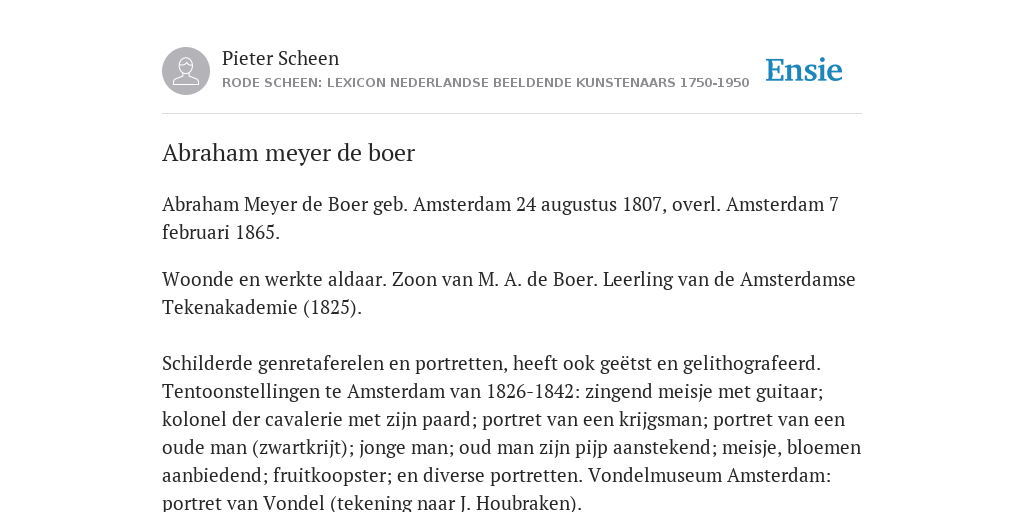 Pieter Scheen
RODE SCHEEN: LEXICON NEDERLANDSE BEELDENDE KUNSTENAARS 1750-1950

Ensie

Abraham meyer de boer

Abraham Meyer de Boer geb. Amsterdam 24 augustus 1807, overl. Amsterdam 7 februari 1865.

Woonde en werkte aldaar. Zoon van M. A. de Boer. Leerling van de Amsterdamse Tekenakademie (1825).

Schilderde genretaferelen en portretten, heeft ook geëtst en gelithografeerd. Tentoonstellingen te Amsterdam van 1826-1842: zingend meisje met guitaar; kolonel der cavalerie met zijn paard; portret van een krijgsman; portret van een oude man (zwartkrijt); jonge man; oud man zijn pijp aanstekend; meisje, bloemen aanbiedend; fruitkoopster; en diverse portretten. Vondelmuseum Amsterdam: portret van Vondel (tekening naar J. Houbraken).